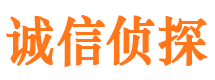 诚信侦探